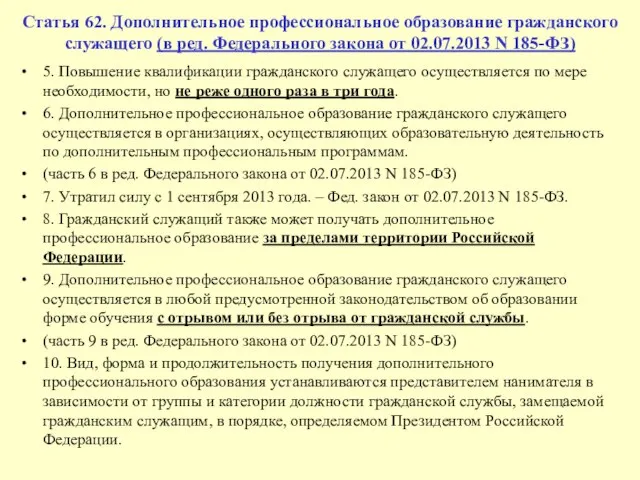 Статья 62. Дополнительное профессиональное образование гражданского служащего (в ред. Федерального закона от 02.07.2013 N 185-ФЗ)

• 5. Повышение квалификации гражданского служащего осуществляется по мере необходимости, но не реже одного раза в три года.

• 6. Дополнительное профессиональное образование гражданского служащего осуществляется в организациях, осуществляющих образовательную деятельность по дополнительным профессиональным программам.

• (часть 6 в ред. Федерального закона от 02.07.2013 N 185-ФЗ)

• 7. Утратил силу с 1 сентября 2013 года. – Фед. закон от 02.07.2013 N 185-ФЗ.

• 8. Гражданский служащий также может получать дополнительное профессиональное образование за пределами территории Российской Федерации.

• 9. Дополнительное профессиональное образование гражданского служащего осуществляется в любой предусмотренной законодательством об образовании форме обучения с отрывом или без отрыва от гражданской службы.

• (часть 9 в ред. Федерального закона от 02.07.2013 N 185-ФЗ)

• 10. Вид, форма и продолжительность получения дополнительного профессионального образования устанавливаются представителем нанимателя в зависимости от группы и категории должности гражданской службы, замещаемой гражданским служащим, в порядке, определяемом Президентом Российской Федерации.